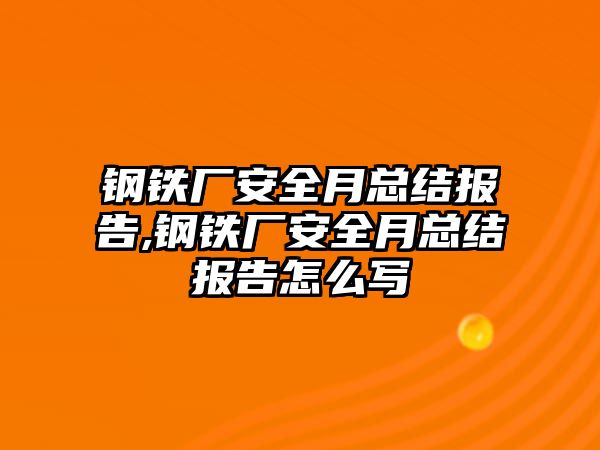 钢铁厂安全月总结报告,钢铁厂安全月总结报告怎么写